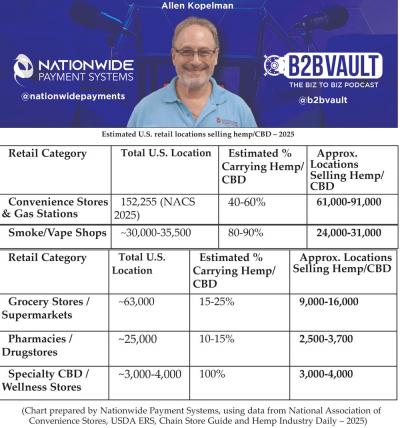 Allen Kopelman

NATIONWIDE PAYMENT SYSTEMS

@nationwidepayments

B2BVAULT

THE BIZ TO BIZ PODCAST

@b2bvault

Estimated U.S. retail locations selling hemp/CBD – 2025

| Retail Category | Total U.S. Location | Estimated % Carrying Hemp/ CBD | Approx. Locations Selling Hemp/ CBD |
|---|---|---|---|
| Convenience Stores & Gas Stations | 152,255 (NACS 2025) | 40-60% | 61,000-91,000 |
| Smoke/Vape Shops | ~30,000-35,500 | 80-90% | 24,000-31,000 |

| Retail Category | Total U.S. Location | Estimated % Carrying Hemp/ CBD | Approx. Locations Selling Hemp/CBD |
|---|---|---|---|
| Grocery Stores / Supermarkets | ~63,000 | 15-25% | 9,000-16,000 |
| Pharmacies / Drugstores | ~25,000 | 10-15% | 2,500-3,700 |
| Specialty CBD / Wellness Stores | ~3,000-4,000 | 100% | 3,000-4,000 |

(Chart prepared by Nationwide Payment Systems, using data from National Association of Convenience Stores, USDA ERS, Chain Store Guide and Hemp Industry Daily – 2025)